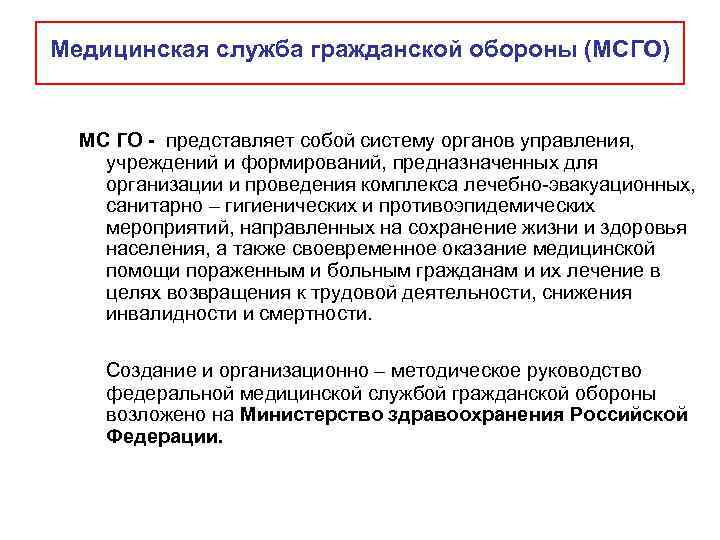 Медицинская служба гражданской обороны (МСГО)

МС ГО - представляет собой систему органов управления, учреждений и формирований, предназначенных для организации и проведения комплекса лечебно-эвакуационных, санитарно – гигиенических и противоэпидемических мероприятий, направленных на сохранение жизни и здоровья населения, а также своевременное оказание медицинской помощи пораженным и больным гражданам и их лечение в целях возвращения к трудовой деятельности, снижения инвалидности и смертности.

Создание и организационно – методическое руководство федеральной медицинской службой гражданской обороны возложено на Министерство здравоохранения Российской Федерации.